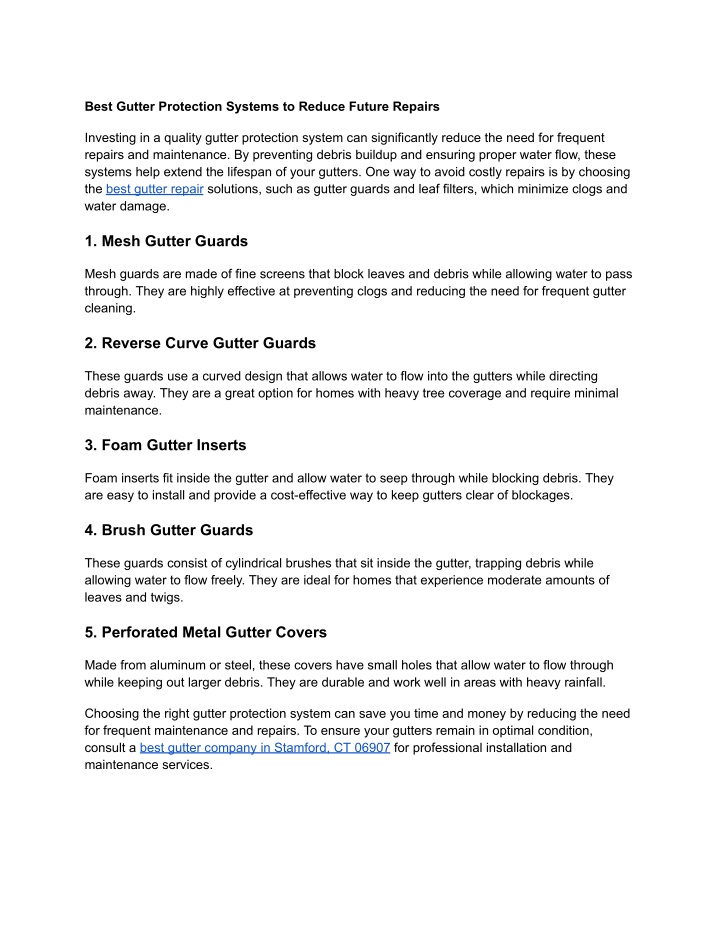 Best Gutter Protection Systems to Reduce Future Repairs

Investing in a quality gutter protection system can significantly reduce the need for frequent repairs and maintenance. By preventing debris buildup and ensuring proper water flow, these systems help extend the lifespan of your gutters. One way to avoid costly repairs is by choosing the best gutter repair solutions, such as gutter guards and leaf filters, which minimize clogs and water damage.

1. Mesh Gutter Guards

Mesh guards are made of fine screens that block leaves and debris while allowing water to pass through. They are highly effective at preventing clogs and reducing the need for frequent gutter cleaning.

2. Reverse Curve Gutter Guards

These guards use a curved design that allows water to flow into the gutters while directing debris away. They are a great option for homes with heavy tree coverage and require minimal maintenance.

3. Foam Gutter Inserts

Foam inserts fit inside the gutter and allow water to seep through while blocking debris. They are easy to install and provide a cost-effective way to keep gutters clear of blockages.

4. Brush Gutter Guards

These guards consist of cylindrical brushes that sit inside the gutter, trapping debris while allowing water to flow freely. They are ideal for homes that experience moderate amounts of leaves and twigs.

5. Perforated Metal Gutter Covers

Made from aluminum or steel, these covers have small holes that allow water to flow through while keeping out larger debris. They are durable and work well in areas with heavy rainfall.

Choosing the right gutter protection system can save you time and money by reducing the need for frequent maintenance and repairs. To ensure your gutters remain in optimal condition, consult a best gutter company in Stamford, CT 06907 for professional installation and maintenance services.